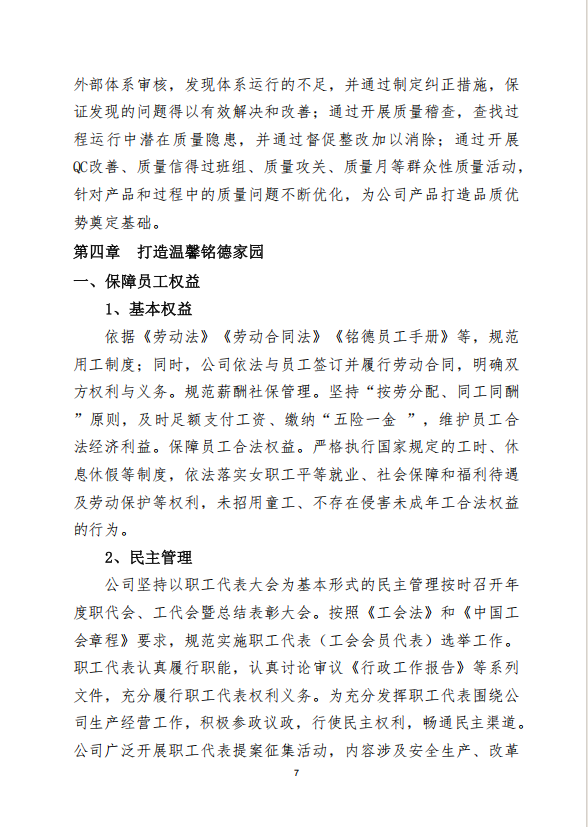 外部体系审核，发现体系运行的不足，并通过制定纠正措施，保证发现的问题得以有效解决和改善；通过开展质量稽查，查找过程运行中潜在质量隐患，并通过督促整改加以消除；通过开展QC改善、质量信得过班组、质量攻关、质量月等群众性质量活动，针对产品和过程中的质量问题不断优化，为公司产品打造品质优势奠定基础。

第四章　打造温馨铭德家园

一、保障员工权益

1、基本权益

依据《劳动法》《劳动合同法》《铭德员工手册》等，规范用工制度；同时，公司依法与员工签订并履行劳动合同，明确双方权利与义务。规范薪酬社保管理。坚持“按劳分配、同工同酬”原则，及时足额支付工资、缴纳“五险一金 ”，维护员工合法经济利益。保障员工合法权益。严格执行国家规定的工时、休息休假等制度，依法落实女职工平等就业、社会保障和福利待遇及劳动保护等权利，未招用童工、不存在侵害未成年工合法权益的行为。

2、民主管理

公司坚持以职工代表大会为基本形式的民主管理按时召开年度职代会、工代会暨总结表彰大会。按照《工会法》和《中国工会章程》要求，规范实施职工代表（工会会员代表）选举工作。职工代表认真履行职能，认真讨论审议《行政工作报告》等系列文件，充分履行职工代表权利义务。为充分发挥职工代表围绕公司生产经营工作，积极参政议政，行使民主权利，畅通民主渠道。公司广泛开展职工代表提案征集活动，内容涉及安全生产、改革

7